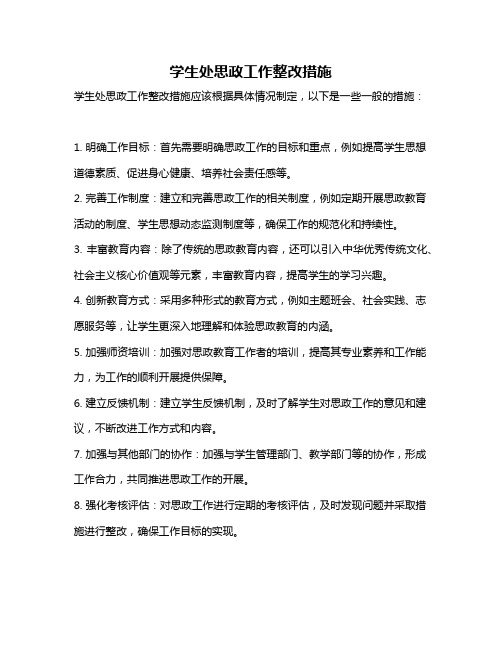 学生处思政工作整改措施

学生处思政工作整改措施应该根据具体情况制定，以下是一些一般的措施：

1. 明确工作目标：首先需要明确思政工作的目标和重点，例如提高学生思想道德素质、促进身心健康、培养社会责任感等。

2. 完善工作制度：建立和完善思政工作的相关制度，例如定期开展思政教育活动的制度、学生思想动态监测制度等，确保工作的规范化和持续性。

3. 丰富教育内容：除了传统的思政教育内容，还可以引入中华优秀传统文化、社会主义核心价值观等元素，丰富教育内容，提高学生的学习兴趣。

4. 创新教育方式：采用多种形式的教育方式，例如主题班会、社会实践、志愿服务等，让学生更深入地理解和体验思政教育的内涵。

5. 加强师资培训：加强对思政教育工作者的培训，提高其专业素养和工作能力，为工作的顺利开展提供保障。

6. 建立反馈机制：建立学生反馈机制，及时了解学生对思政工作的意见和建议，不断改进工作方式和内容。

7. 加强与其他部门的协作：加强与学生管理部门、教学部门等的协作，形成工作合力，共同推进思政工作的开展。

8. 强化考核评估：对思政工作进行定期的考核评估，及时发现问题并采取措施进行整改，确保工作目标的实现。